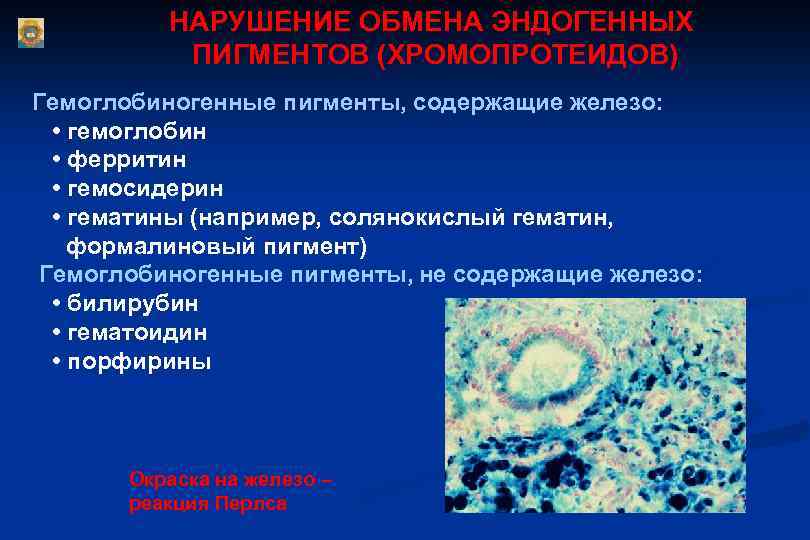 НАРУШЕНИЕ ОБМЕНА ЭНДОГЕННЫХ ПИГМЕНТОВ (ХРОМОПРОТЕИДОВ)

Гемоглобиногенные пигменты, содержащие железо:
• гемоглобин
• ферритин
• гемосидерин
• гематины (например, солянокислый гематин, формалиновый пигмент)

Гемоглобиногенные пигменты, не содержащие железо:
• билирубин
• гематоидин
• порфирины

Окраска на железо – реакция Перлса